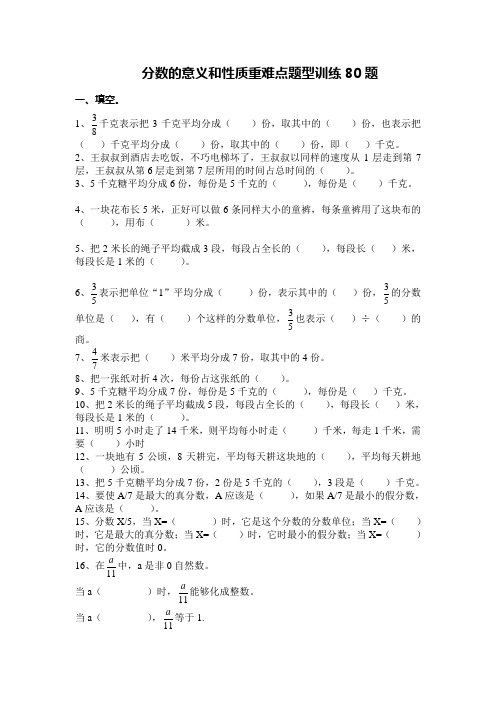 分数的意义和性质重难点题型训练 80 题

一、填空.

1、$\frac{3}{8}$千克表示把 3 千克平均分成（　　）份，取其中的（　　）份，也表示把（　　）千克平均分成（　　）份，取其中的（　　）份，即（　　）千克。

2、王叔叔到酒店去吃饭，不巧电梯坏了，王叔叔以同样的速度从 1 层走到第 7 层，王叔叔从第 6 层走到第 7 层所用的时间占总时间的（　　）。

3、5 千克糖平均分成 6 份，每份是 5 千克的（　　），每份是（　　）千克。

4、一块花布长 5 米，正好可以做 6 条同样大小的童裤，每条童裤用了这块布的（　　），用布（　　）米。

5、把 2 米长的绳子平均截成 3 段，每段占全长的（　　），每段长（　　）米，每段长是 1 米的（　　）。

6、$\frac{3}{5}$表示把单位“1”平均分成（　　）份，表示其中的（　　）份，$\frac{3}{5}$的分数单位是（　），有（　　）个这样的分数单位，$\frac{3}{5}$也表示（　　）÷（　　）的商。

7、$\frac{4}{7}$米表示把（　　）米平均分成 7 份，取其中的 4 份。

8、把一张纸对折 4 次，每份占这张纸的（　　）。

9、5 千克糖平均分成 7 份，每份是 5 千克的（　　），每份是（　　）千克。

10、把 2 米长的绳子平均截成 5 段，每段占全长的（　　），每段长（　　）米，每段长是 1 米的（　　）。

11、明明 5 小时走了 14 千米，则平均每小时走（　　）千米，每走 1 千米，需要（　　）小时

12、一块地有 5 公顷，8 天耕完，平均每天耕这块地的（　　），平均每天耕地（　　）公顷。

13、把 5 千克糖平均分成 7 份，2 份是 5 千克的（　　），3 段是（　　）千克。

14、要使 A/7 是最大的真分数，A 应该是（　　），如果 A/7 是最小的假分数，A 应该是（　　）。

15、分数 X/5，当 X=（　　）时，它是这个分数的分数单位；当 X=（　　）时，它是最大的真分数；当 X=（　　）时，它时最小的假分数；当 X=（　　）时，它的分数值时 0。

16、在$\frac{a}{11}$中，a 是非 0 自然数。

当 a（　　　）时，$\frac{a}{11}$能够化成整数。

当 a（　　　），$\frac{a}{11}$等于 1.